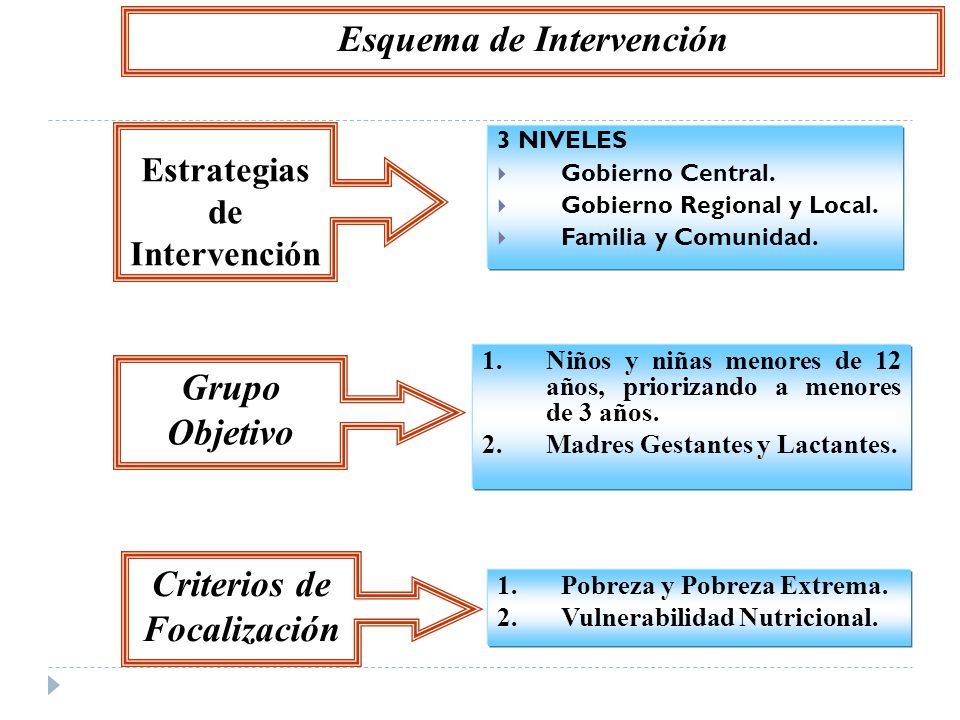 Esquema de Intervención

Estrategias de Intervención

3 NIVELES
Gobierno Central.
Gobierno Regional y Local.
Familia y Comunidad.

Grupo Objetivo

1. Niños y niñas menores de 12 años, priorizando a menores de 3 años.
2. Madres Gestantes y Lactantes.

Criterios de Focalización

1. Pobreza y Pobreza Extrema.
2. Vulnerabilidad Nutricional.